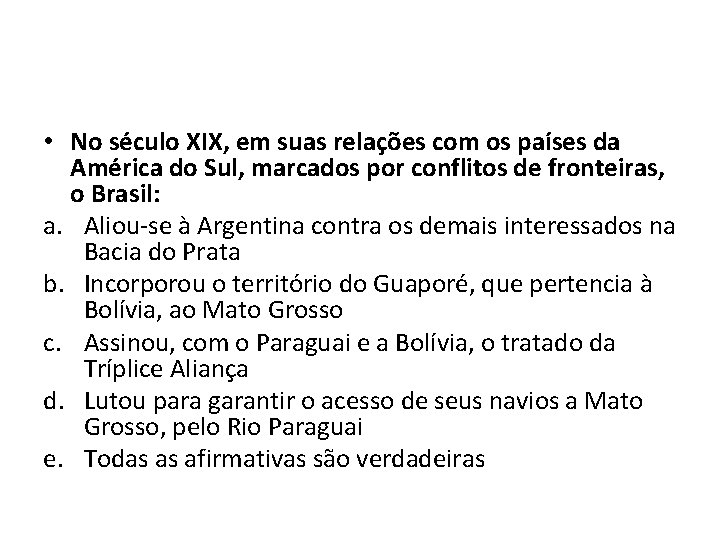 • No século XIX, em suas relações com os países da América do Sul, marcados por conflitos de fronteiras, o Brasil:

a. Aliou-se à Argentina contra os demais interessados na Bacia do Prata
b. Incorporou o território do Guaporé, que pertencia à Bolívia, ao Mato Grosso
c. Assinou, com o Paraguai e a Bolívia, o tratado da Tríplice Aliança
d. Lutou para garantir o acesso de seus navios a Mato Grosso, pelo Rio Paraguai
e. Todas as afirmativas são verdadeiras